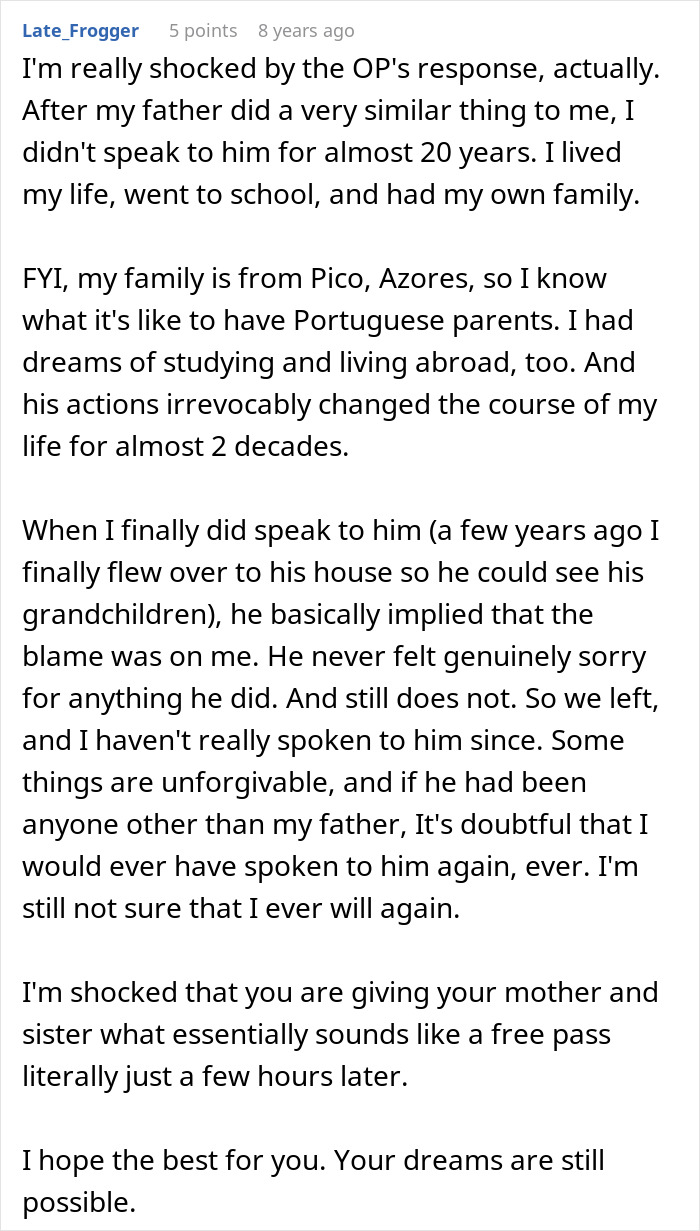 Late_Frogger 5 points 8 years ago

I'm really shocked by the OP's response, actually. After my father did a very similar thing to me, I didn't speak to him for almost 20 years. I lived my life, went to school, and had my own family.

FYI, my family is from Pico, Azores, so I know what it's like to have Portuguese parents. I had dreams of studying and living abroad, too. And his actions irrevocably changed the course of my life for almost 2 decades.

When I finally did speak to him (a few years ago I finally flew over to his house so he could see his grandchildren), he basically implied that the blame was on me. He never felt genuinely sorry for anything he did. And still does not. So we left, and I haven't really spoken to him since. Some things are unforgivable, and if he had been anyone other than my father, It's doubtful that I would ever have spoken to him again, ever. I'm still not sure that I ever will again.

I'm shocked that you are giving your mother and sister what essentially sounds like a free pass literally just a few hours later.

I hope the best for you. Your dreams are still possible.